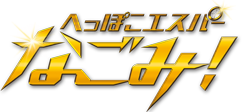 へっぽこエスパー
なごみ!